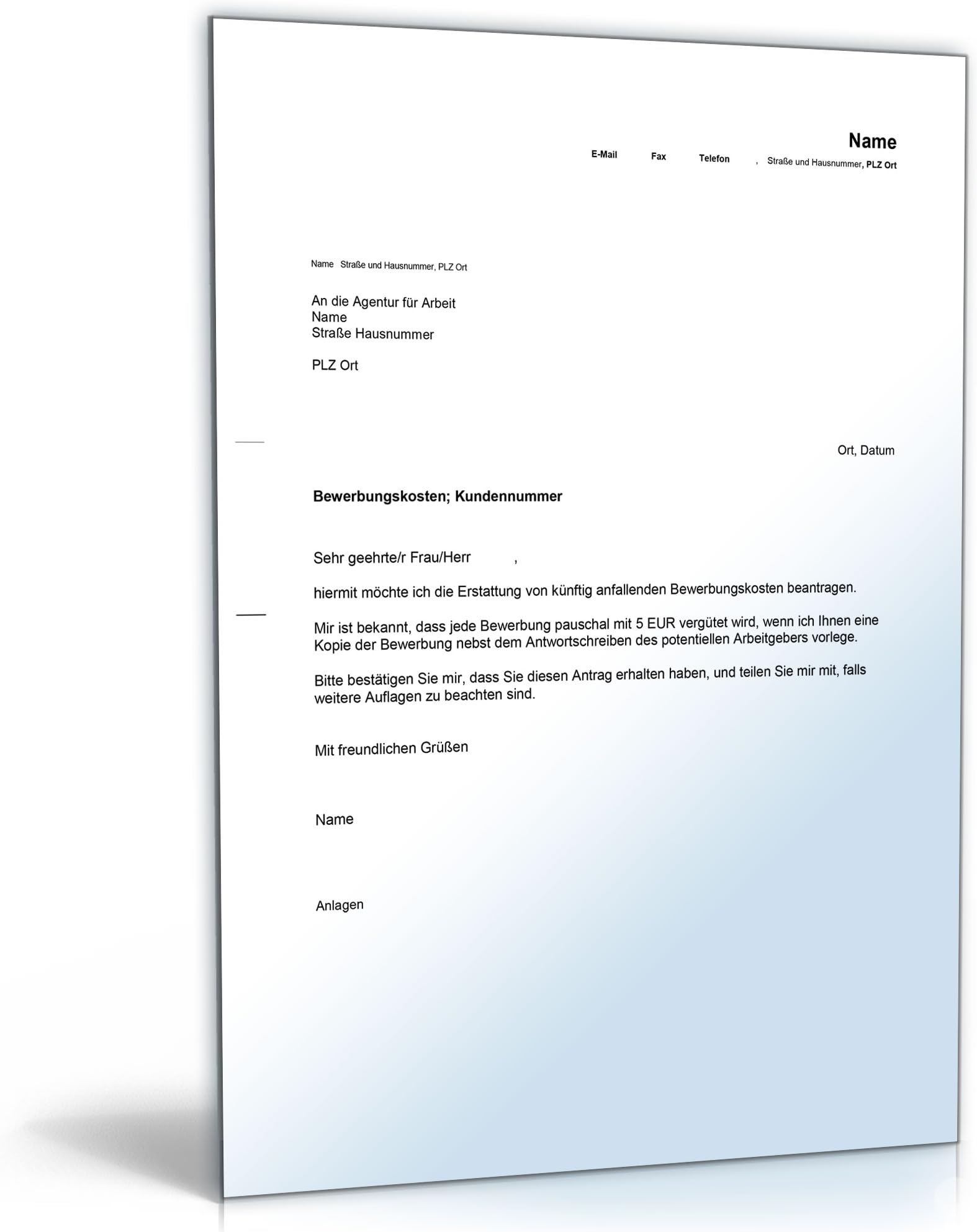 Name

E-Mail Fax Telefon , Straße und Hausnummer, PLZ Ort

Name Straße und Hausnummer, PLZ Ort

An die Agentur für Arbeit
Name
Straße Hausnummer

PLZ Ort

Ort, Datum

Bewerbungskosten; Kundennummer

Sehr geehrte/r Frau/Herr ,

hiermit möchte ich die Erstattung von künftig anfallenden Bewerbungskosten beantragen.

Mir ist bekannt, dass jede Bewerbung pauschal mit 5 EUR vergütet wird, wenn ich Ihnen eine Kopie der Bewerbung nebst dem Antwortschreiben des potentiellen Arbeitgebers vorlege.

Bitte bestätigen Sie mir, dass Sie diesen Antrag erhalten haben, und teilen Sie mir mit, falls weitere Auflagen zu beachten sind.

Mit freundlichen Grüßen

Name

Anlagen